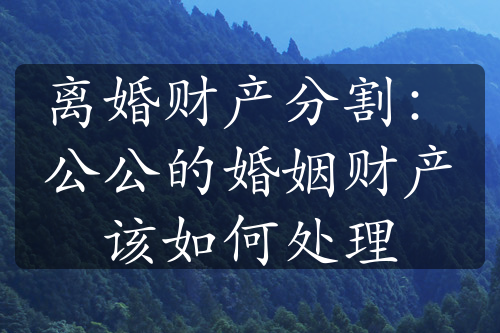 离婚财产分割：公公的婚姻财产该如何处理